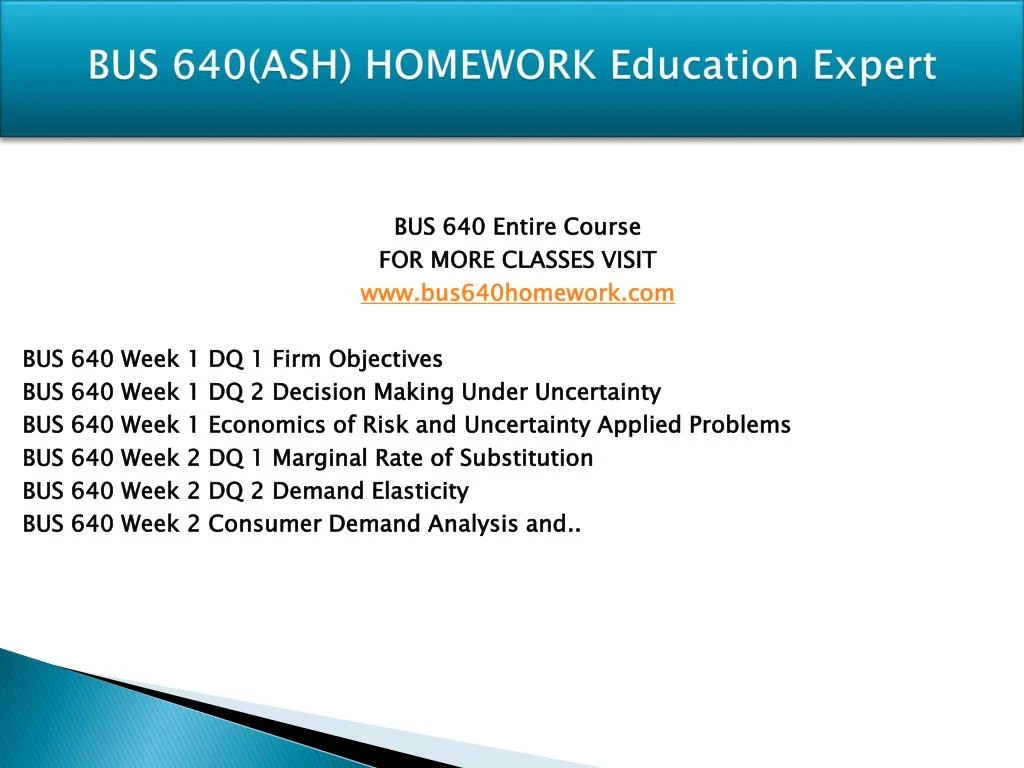 BUS 640(ASH) HOMEWORK Education Expert

BUS 640 Entire Course
FOR MORE CLASSES VISIT
www.bus640homework.com

BUS 640 Week 1 DQ 1 Firm Objectives
BUS 640 Week 1 DQ 2 Decision Making Under Uncertainty
BUS 640 Week 1 Economics of Risk and Uncertainty Applied Problems
BUS 640 Week 2 DQ 1 Marginal Rate of Substitution
BUS 640 Week 2 DQ 2 Demand Elasticity
BUS 640 Week 2 Consumer Demand Analysis and..